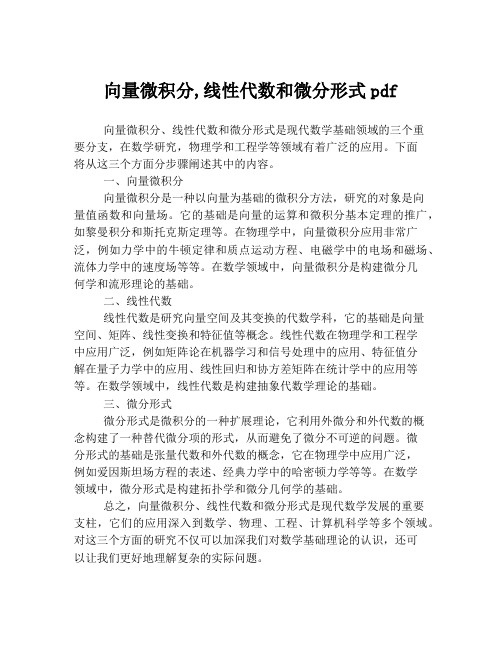 向量微积分,线性代数和微分形式 pdf

向量微积分、线性代数和微分形式是现代数学基础领域的三个重要分支，在数学研究，物理学和工程学等领域有着广泛的应用。下面将从这三个方面分步骤阐述其中的内容。

一、向量微积分

向量微积分是一种以向量为基础的微积分方法，研究的对象是向量值函数和向量场。它的基础是向量的运算和微积分基本定理的推广，如黎曼积分和斯托克斯定理等。在物理学中，向量微积分应用非常广泛，例如力学中的牛顿定律和质点运动方程、电磁学中的电场和磁场、流体力学中的速度场等等。在数学领域中，向量微积分是构建微分几何学和流形理论的基础。

二、线性代数

线性代数是研究向量空间及其变换的代数学科，它的基础是向量空间、矩阵、线性变换和特征值等概念。线性代数在物理学和工程学中应用广泛，例如矩阵论在机器学习和信号处理中的应用、特征值分解在量子力学中的应用、线性回归和协方差矩阵在统计学中的应用等等。在数学领域中，线性代数是构建抽象代数学理论的基础。

三、微分形式

微分形式是微积分的一种扩展理论，它利用外微分和外代数的概念构建了一种替代微分项的形式，从而避免了微分不可逆的问题。微分形式的基础是张量代数和外代数的概念，它在物理学中应用广泛，例如爱因斯坦场方程的表述、经典力学中的哈密顿力学等等。在数学领域中，微分形式是构建拓扑学和微分几何学的基础。

总之，向量微积分、线性代数和微分形式是现代数学发展的重要支柱，它们的应用深入到数学、物理、工程、计算机科学等多个领域。对这三个方面的研究不仅可以加深我们对数学基础理论的认识，还可以让我们更好地理解复杂的实际问题。